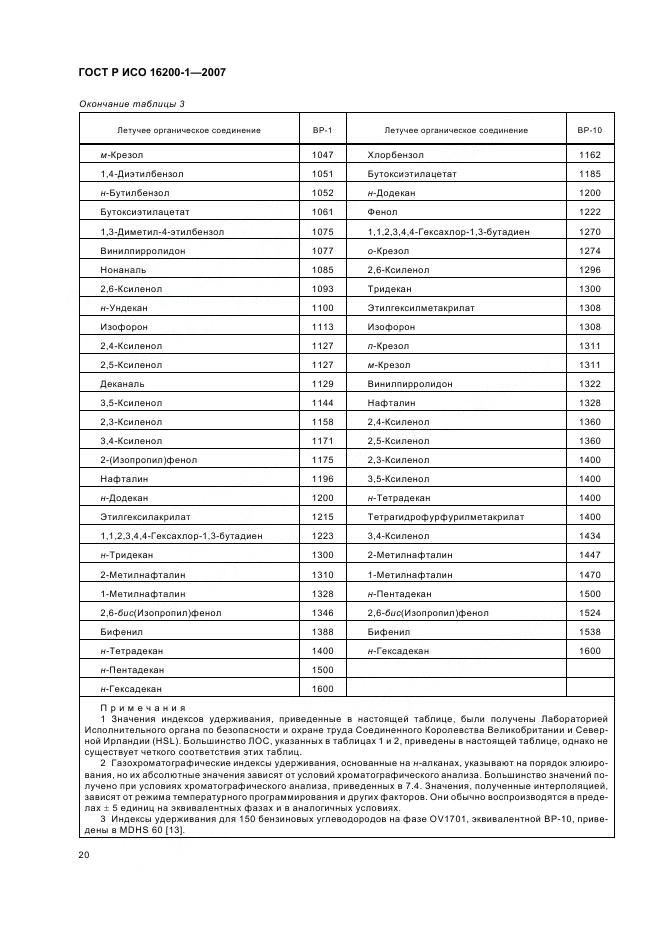 ГОСТ Р ИСО 16200-1—2007

Окончание таблицы 3

| Летучее органическое соединение | ВР-1 | Летучее органическое соединение | ВР-10 |
|---|---|---|---|
| м-Крезол | 1047 | Хлорбензол | 1162 |
| 1,4-Диэтилбензол | 1051 | Бутоксиэтилацетат | 1185 |
| н-Бутилбензол | 1052 | н-Додекан | 1200 |
| Бутоксиэтилацетат | 1061 | Фенол | 1222 |
| 1,3-Диметил-4-этилбензол | 1075 | 1,1,2,3,4,4-Гексахлор-1,3-бутадиен | 1270 |
| Винилпирролидон | 1077 | о-Крезол | 1274 |
| Нонаналь | 1085 | 2,6-Ксиленол | 1296 |
| 2,6-Ксиленол | 1093 | Тридекан | 1300 |
| н-Ундекан | 1100 | Этилгексилметакрилат | 1308 |
| Изофорон | 1113 | Изофорон | 1308 |
| 2,4-Ксиленол | 1127 | п-Крезол | 1311 |
| 2,5-Ксиленол | 1127 | м-Крезол | 1311 |
| Деканаль | 1129 | Винилпирролидон | 1322 |
| 3,5-Ксиленол | 1144 | Нафталин | 1328 |
| 2,3-Ксиленол | 1158 | 2,4-Ксиленол | 1360 |
| 3,4-Ксиленол | 1171 | 2,5-Ксиленол | 1360 |
| 2-(Изопропил)фенол | 1175 | 2,3-Ксиленол | 1400 |
| Нафталин | 1196 | 3,5-Ксиленол | 1400 |
| н-Додекан | 1200 | н-Тетрадекан | 1400 |
| Этилгексилакрилат | 1215 | Тетрагидрофурфурилметакрилат | 1400 |
| 1,1,2,3,4,4-Гексахлор-1,3-бутадиен | 1223 | 3,4-Ксиленол | 1434 |
| н-Тридекан | 1300 | 2-Метилнафталин | 1447 |
| 2-Метилнафталин | 1310 | 1-Метилнафталин | 1470 |
| 1-Метилнафталин | 1328 | н-Пентадекан | 1500 |
| 2,6-бис(Изопропил)фенол | 1346 | 2,6-бис(Изопропил)фенол | 1524 |
| Бифенил | 1388 | Бифенил | 1538 |
| н-Тетрадекан | 1400 | н-Гексадекан | 1600 |
| н-Пентадекан | 1500 | | |
| н-Гексадекан | 1600 | | |

Примечания
1 Значения индексов удерживания, приведенные в настоящей таблице, были получены Лабораторией Исполнительного органа по безопасности и охране труда Соединенного Королевства Великобритании и Северной Ирландии (HSL). Большинство ЛОС, указанных в таблицах 1 и 2, приведены в настоящей таблице, однако не существует четкого соответствия этих таблиц.
2 Газохроматографические индексы удерживания, основанные на н-алканах, указывают на порядок элюирования, но их абсолютные значения зависят от условий хроматографического анализа. Большинство значений получено при условиях хроматографического анализа, приведенных в 7.4. Значения, полученные интерполяцией, зависят от режима температурного программирования и других факторов. Они обычно воспроизводятся в пределах ± 5 единиц на эквивалентных фазах и в аналогичных условиях.
3 Индексы удерживания для 150 бензиновых углеводородов на фазе OV1701, эквивалентной ВР-10, приведены в MDHS 60 [13].

20